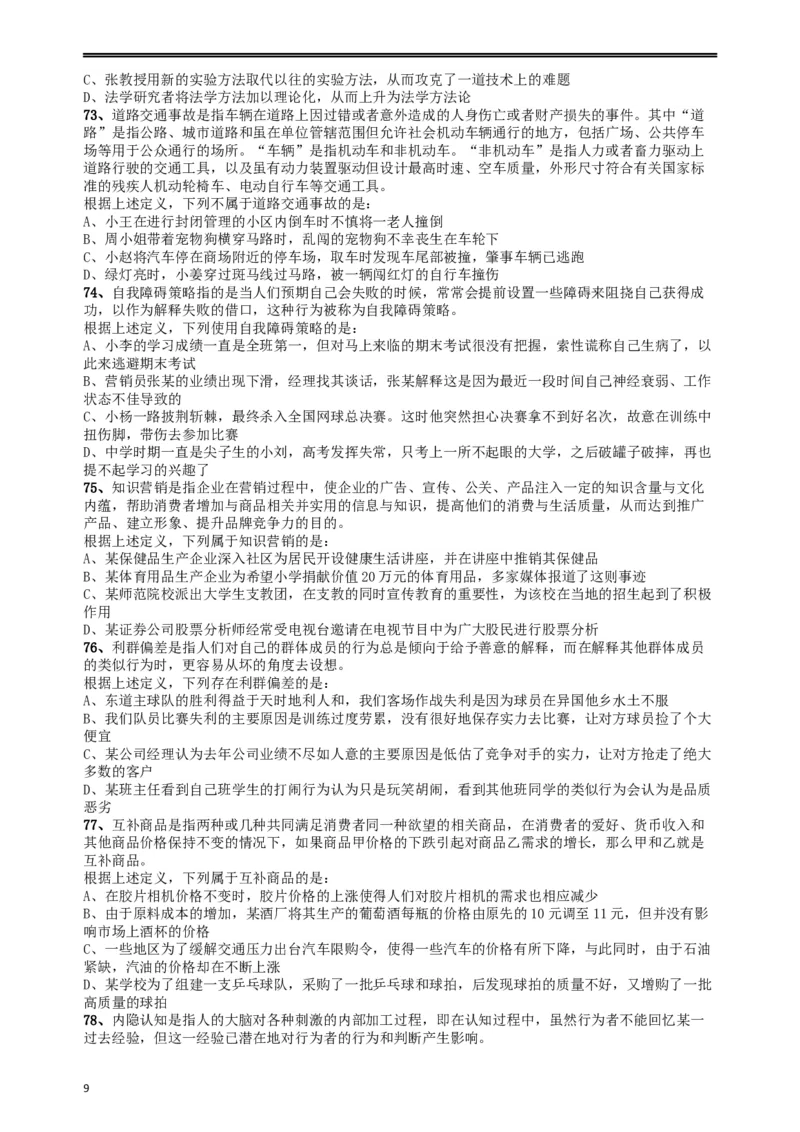 C、张教授用新的实验方法取代以往的实验方法，从而攻克了一道技术上的难题
D、法学研究者将法学方法加以理论化，从而上升为法学方法论
73、道路交通事故是指车辆在道路上因过错或者意外造成的人身伤亡或者财产损失的事件。其中“道路”是指公路、城市道路和虽在单位管辖范围但允许社会机动车辆通行的地方，包括广场、公共停车场等用于公众通行的场所。“车辆”是指机动车和非机动车。“非机动车”是指人力或者畜力驱动上道路行驶的交通工具，以及虽有动力装置驱动但设计最高时速、空车质量，外形尺寸符合有关国家标准的残疾人机动轮椅车、电动自行车等交通工具。
根据上述定义，下列不属于道路交通事故的是：
A、小王在进行封闭管理的小区内倒车时不慎将一老人撞倒
B、周小姐带着宠物狗横穿马路时，乱闯的宠物狗不幸丧生在车轮下
C、小赵将汽车停在商场附近的停车场，取车时发现车尾部被撞，肇事车辆已逃跑
D、绿灯亮时，小姜穿过斑马线过马路，被一辆闯红灯的自行车撞伤
74、自我障碍策略指的是当人们预期自己会失败的时候，常常会提前设置一些障碍来阻挠自己获得成功，以作为解释失败的借口，这种行为被称为自我障碍策略。
根据上述定义，下列使用自我障碍策略的是：
A、小李的学习成绩一直是全班第一，但对马上来临的期末考试很没有把握，索性谎称自己生病了，以此来逃避期末考试
B、营销员张某的业绩出现下滑，经理找其谈话，张某解释这是因为最近一段时间自己神经衰弱、工作状态不佳导致的
C、小杨一路披荆斩棘，最终杀入全国网球总决赛。这时他突然担心决赛拿不到好名次，故意在训练中扭伤脚，带伤去参加比赛
D、中学时期一直是尖子生的小刘，高考发挥失常，只考上一所不起眼的大学，之后破罐子破摔，再也提不起学习的兴趣了
75、知识营销是指企业在营销过程中，使企业的广告、宣传、公关、产品注入一定的知识含量与文化内蕴，帮助消费者增加与商品相关并实用的信息与知识，提高他们的消费与生活质量，从而达到推广产品、建立形象、提升品牌竞争力的目的。
根据上述定义，下列属于知识营销的是：
A、某保健品生产企业深入社区为居民开设健康生活讲座，并在讲座中推销其保健品
B、某体育用品生产企业为希望小学捐献价值 20 万元的体育用品，多家媒体报道了这则事迹
C、某师范院校派出大学生支教团，在支教的同时宣传教育的重要性，为该校在当地的招生起到了积极作用
D、某证券公司股票分析师经常受电视台邀请在电视节目中为广大股民进行股票分析
76、利群偏差是指人们对自己的群体成员的行为总是倾向于给予善意的解释，而在解释其他群体成员的类似行为时，更容易从坏的角度去设想。
根据上述定义，下列存在利群偏差的是：
A、东道主球队的胜利得益于天时地利人和，我们客场作战失利是因为球员在异国他乡水土不服
B、我们队员比赛失利的主要原因是训练过度劳累，没有很好地保存实力去比赛，让对方球员捡了个大便宜
C、某公司经理认为去年公司业绩不尽如人意的主要原因是低估了竞争对手的实力，让对方抢走了绝大多数的客户
D、某班主任看到自己班学生的打闹行为认为只是玩笑胡闹，看到其他班同学的类似行为会认为是品质恶劣
77、互补商品是指两种或几种共同满足消费者同一种欲望的相关商品，在消费者的爱好、货币收入和其他商品价格保持不变的情况下，如果商品甲价格的下跌引起对商品乙需求的增长，那么甲和乙就是互补商品。
根据上述定义，下列属于互补商品的是：
A、在胶片相机价格不变时，胶片价格的上涨使得人们对胶片相机的需求也相应减少
B、由于原料成本的增加，某酒厂将其生产的葡萄酒每瓶的价格由原先的 10 元调至 11 元，但并没有影响市场上酒杯的价格
C、一些地区为了缓解交通压力出台汽车限购令，使得一些汽车的价格有所下降，与此同时，由于石油紧缺，汽油的价格却在不断上涨
D、某学校为了组建一支乒乓球队，采购了一批乒乓球和球拍，后发现球拍的质量不好，又增购了一批高质量的球拍
78、内隐认知是指人的大脑对各种刺激的内部加工过程，即在认知过程中，虽然行为者不能回忆某一过去经验，但这一经验已潜在地对行为者的行为和判断产生影响。

9